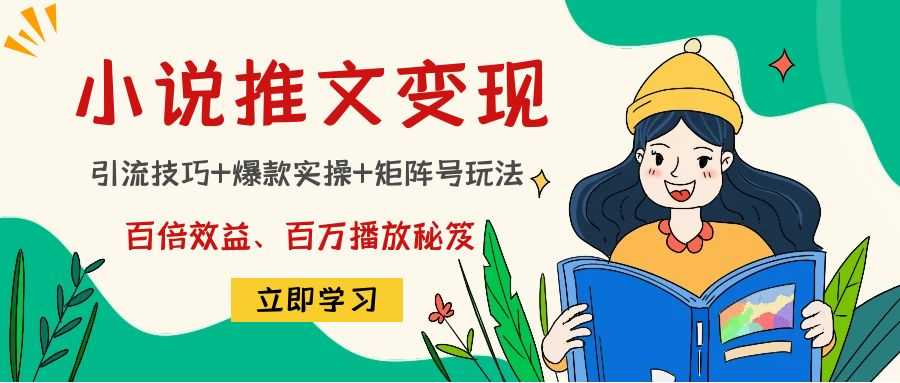 小说推文变现

引流技巧+爆款实操+矩阵号玩法

百倍效益、百万播放秘笈

立即学习